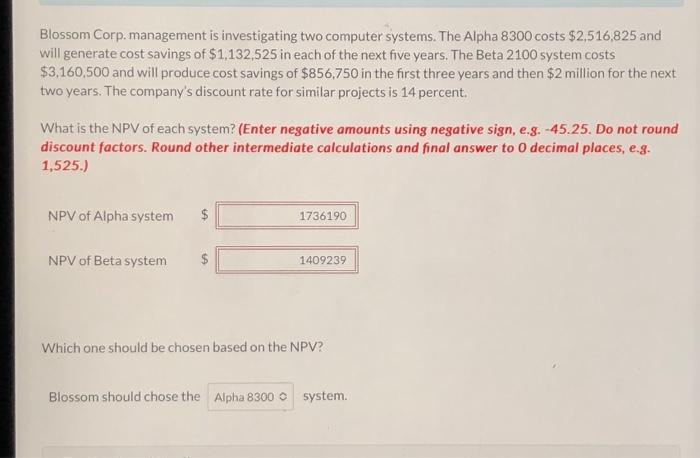 Blossom Corp. management is investigating two computer systems. The Alpha 8300 costs $2,516,825 and will generate cost savings of $1,132,525 in each of the next five years. The Beta 2100 system costs $3,160,500 and will produce cost savings of $856,750 in the first three years and then $2 million for the next two years. The company's discount rate for similar projects is 14 percent.

What is the NPV of each system? (Enter negative amounts using negative sign, e.g. -45.25. Do not round discount factors. Round other intermediate calculations and final answer to 0 decimal places, e.g. 1,525.)

NPV of Alpha system $ 1736190

NPV of Beta system $ 1409239

Which one should be chosen based on the NPV?

Blossom should chose the Alpha 8300 system.